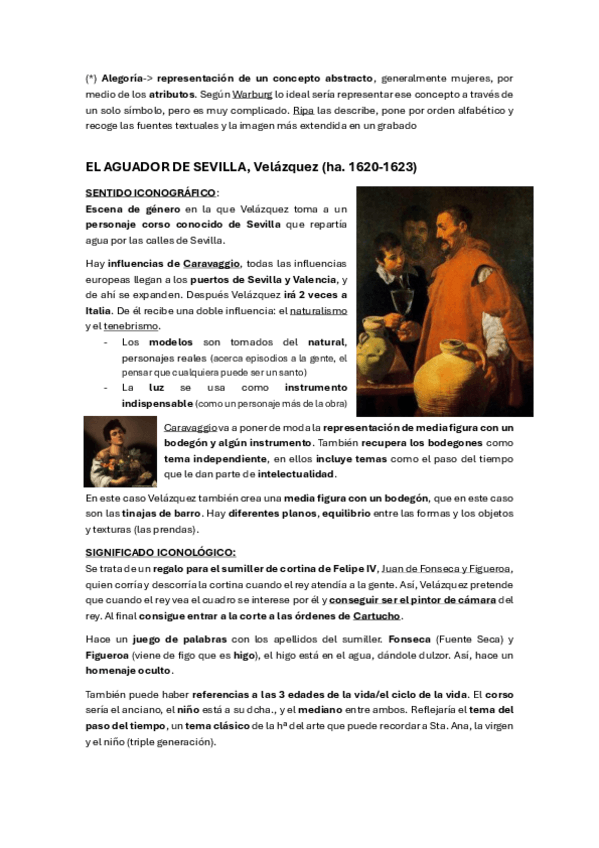 (*) Alegoría-> representación de un concepto abstracto, generalmente mujeres, por medio de los atributos. Según Warburg lo ideal sería representar ese concepto a través de un solo símbolo, pero es muy complicado. Ripa las describe, pone por orden alfabético y recoge las fuentes textuales y la imagen más extendida en un grabado

EL AGUADOR DE SEVILLA, Velázquez (ha. 1620-1623)

SENTIDO ICONOGRÁFICO:

Escena de género en la que Velázquez toma a un personaje corso conocido de Sevilla que repartía agua por las calles de Sevilla.

Hay influencias de Caravaggio, todas las influencias europeas llegan a los puertos de Sevilla y Valencia, y de ahí se expanden. Después Velázquez irá 2 veces a Italia. De él recibe una doble influencia: el naturalismo y el tenebrismo.

- Los modelos son tomados del natural, personajes reales (acerca episodios a la gente, el pensar que cualquiera puede ser un santo)
- La luz se usa como instrumento indispensable (como un personaje más de la obra)

Caravaggio va a poner de moda la representación de media figura con un bodegón y algún instrumento. También recupera los bodegones como tema independiente, en ellos incluye temas como el paso del tiempo que le dan parte de intelectualidad.

En este caso Velázquez también crea una media figura con un bodegón, que en este caso son las tinajas de barro. Hay diferentes planos, equilibrio entre las formas y los objetos y texturas (las prendas).

SIGNIFICADO ICONOLÓGICO:

Se trata de un regalo para el sumiller de cortina de Felipe IV, Juan de Fonseca y Figueroa, quien corría y descorría la cortina cuando el rey atendía a la gente. Así, Velázquez pretende que cuando el rey vea el cuadro se interese por él y conseguir ser el pintor de cámara del rey. Al final consigue entrar a la corte a las órdenes de Cartucho.

Hace un juego de palabras con los apellidos del sumiller. Fonseca (Fuente Seca) y Figueroa (viene de figo que es higo), el higo está en el agua, dándole dulzor. Así, hace un homenaje oculto.

También puede haber referencias a las 3 edades de la vida/el ciclo de la vida. El corso sería el anciano, el niño está a su dcha., y el mediano entre ambos. Reflejaría el tema del paso del tiempo, un tema clásico de la hª del arte que puede recordar a Sta. Ana, la virgen y el niño (triple generación).